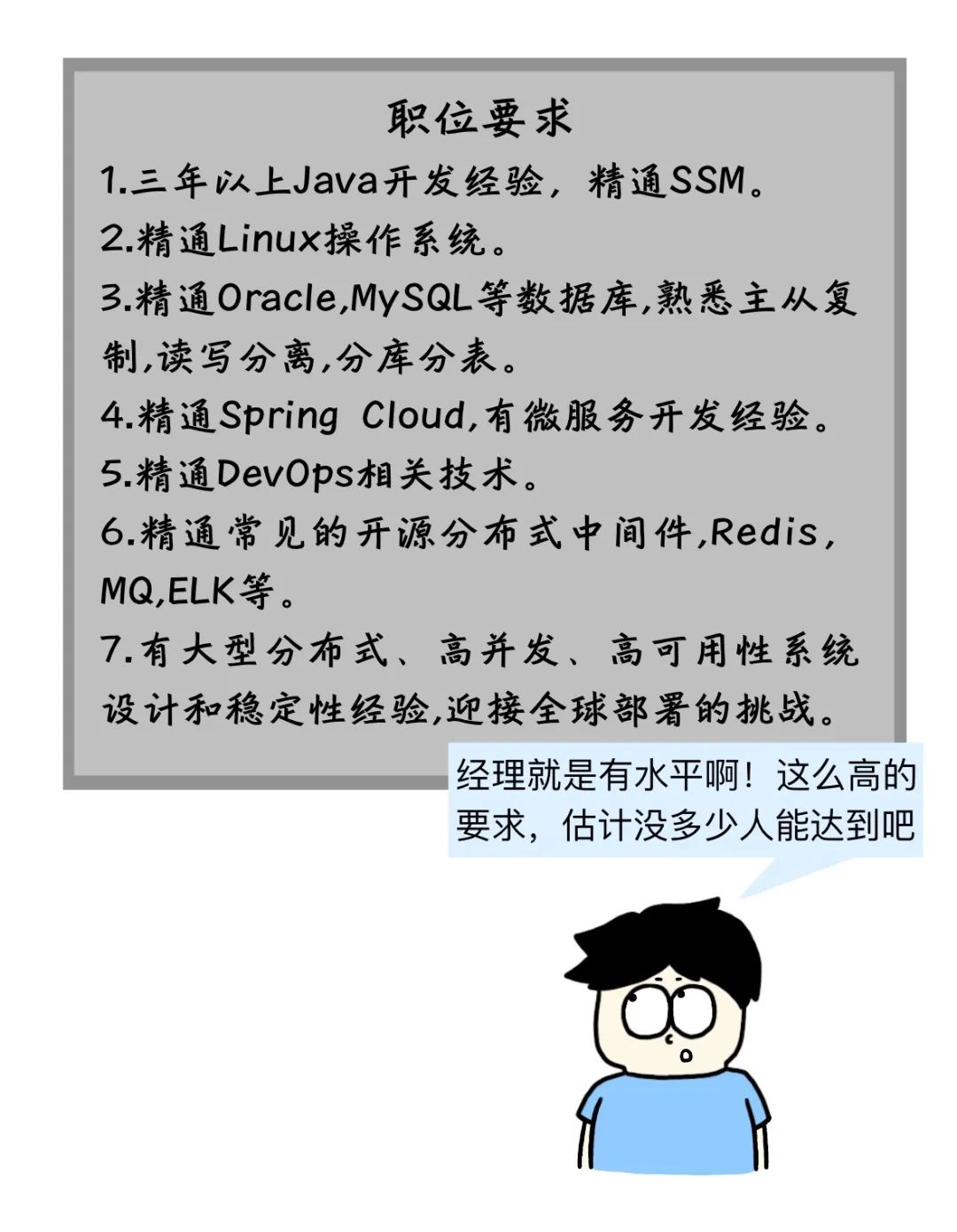 职位要求

1.三年以上Java开发经验，精通SSM。

2.精通Linux操作系统。

3.精通Oracle,MySQL等数据库,熟悉主从复制,读写分离,分库分表。

4.精通Spring Cloud,有微服务开发经验。

5.精通DevOps相关技术。

6.精通常见的开源分布式中间件,Redis,MQ,ELK等。

7.有大型分布式、高并发、高可用性系统设计和稳定性经验,迎接全球部署的挑战。

经理就是有水平啊！这么高的要求，估计没多少人能达到吧